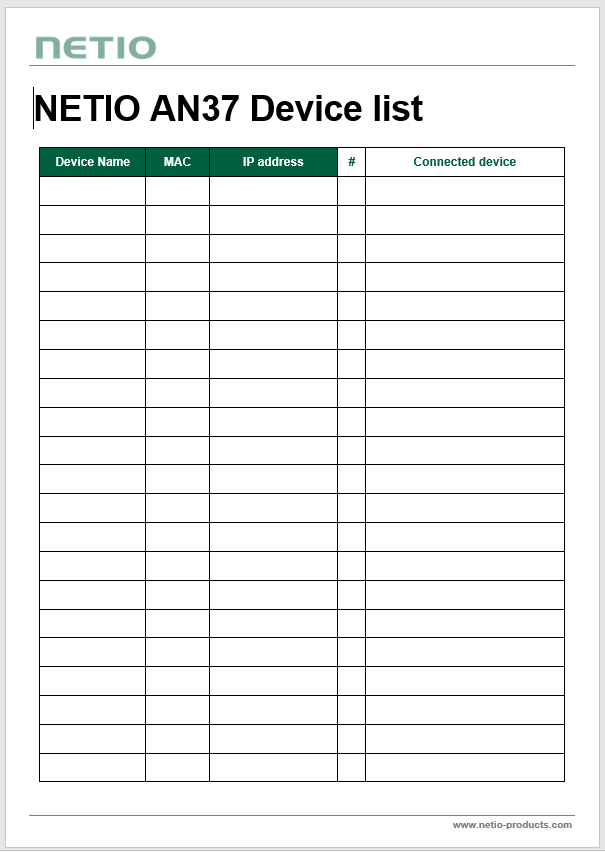 NETIO

NETIO AN37 Device list

| Device Name | MAC | IP address | # | Connected device |
|---|---|---|---|---|
| | | | | |
| | | | | |
| | | | | |
| | | | | |
| | | | | |
| | | | | |
| | | | | |
| | | | | |
| | | | | |
| | | | | |
| | | | | |
| | | | | |
| | | | | |
| | | | | |
| | | | | |
| | | | | |
| | | | | |
| | | | | |
| | | | | |
| | | | | |
| | | | | |

www.netio-products.com